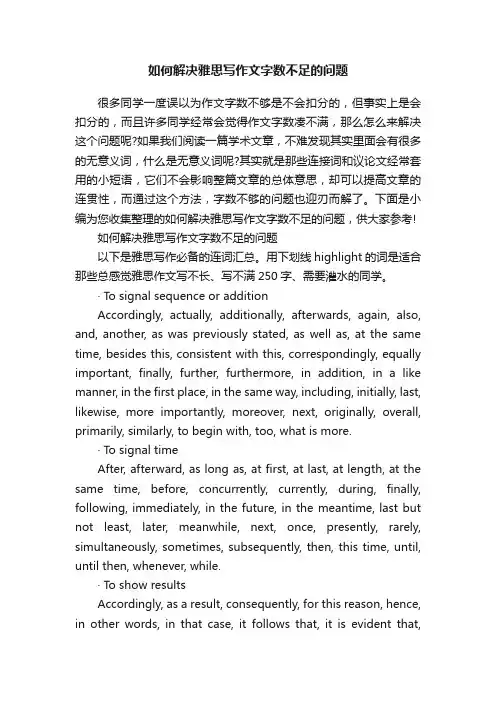 如何解决雅思写作文字数不足的问题

很多同学一度误以为作文字数不够是不会扣分的，但事实上是会扣分的，而且许多同学经常会觉得作文字数凑不满，那么怎么来解决这个问题呢?如果我们阅读一篇学术文章，不难发现其实里面会有很多的无意义词，什么是无意义词呢?其实就是那些连接词和议论文经常套用的小短语，它们不会影响整篇文章的总体意思，却可以提高文章的连贯性，而通过这个方法，字数不够的问题也迎刃而解了。下面是小编为您收集整理的如何解决雅思写作文字数不足的问题，供大家参考!

如何解决雅思写作文字数不足的问题

以下是雅思写作必备的连词汇总。用下划线 highlight 的词是适合那些总感觉雅思作文写不长、写不满 250 字、需要灌水的同学。

· To signal sequence or addition

Accordingly, actually, additionally, afterwards, again, also, and, another, as was previously stated, as well as, at the same time, besides this, consistent with this, correspondingly, equally important, finally, further, furthermore, in addition, in a like manner, in the first place, in the same way, including, initially, last, likewise, more importantly, moreover, next, originally, overall, primarily, similarly, to begin with, too, what is more.

· To signal time

After, afterward, as long as, at first, at last, at length, at the same time, before, concurrently, currently, during, finally, following, immediately, in the future, in the meantime, last but not least, later, meanwhile, next, once, presently, rarely, simultaneously, sometimes, subsequently, then, this time, until, until then, whenever, while.

· To show results

Accordingly, as a result, consequently, for this reason, hence, in other words, in that case, it follows that, it is evident that,